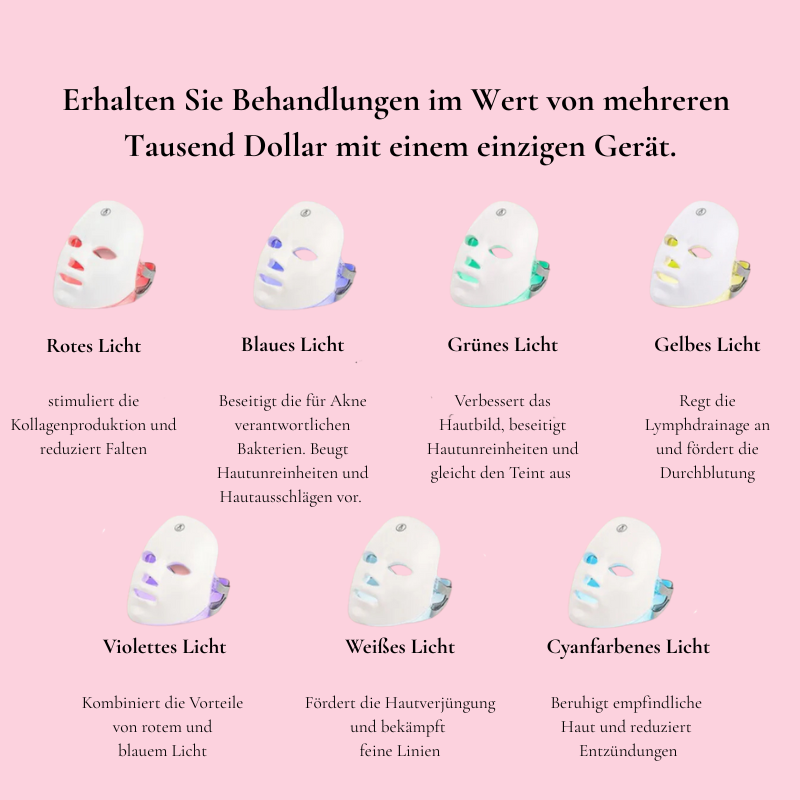 Erhalten Sie Behandlungen im Wert von mehreren Tausend Dollar mit einem einzigen Gerät.

Rotes Licht

stimuliert die Kollagenproduktion und reduziert Falten

Blaues Licht

Beseitigt die für Akne verantwortlichen Bakterien. Beugt Hautunreinheiten und Hautausschlägen vor.

Grünes Licht

Verbessert das Hautbild, beseitigt Hautunreinheiten und gleicht den Teint aus

Gelbes Licht

Regt die Lymphdrainage an und fördert die Durchblutung

Violettes Licht

Kombiniert die Vorteile von rotem und blauem Licht

Weißes Licht

Fördert die Hautverjüngung und bekämpft feine Linien

Cyanfarbenes Licht

Beruhigt empfindliche Haut und reduziert Entzündungen